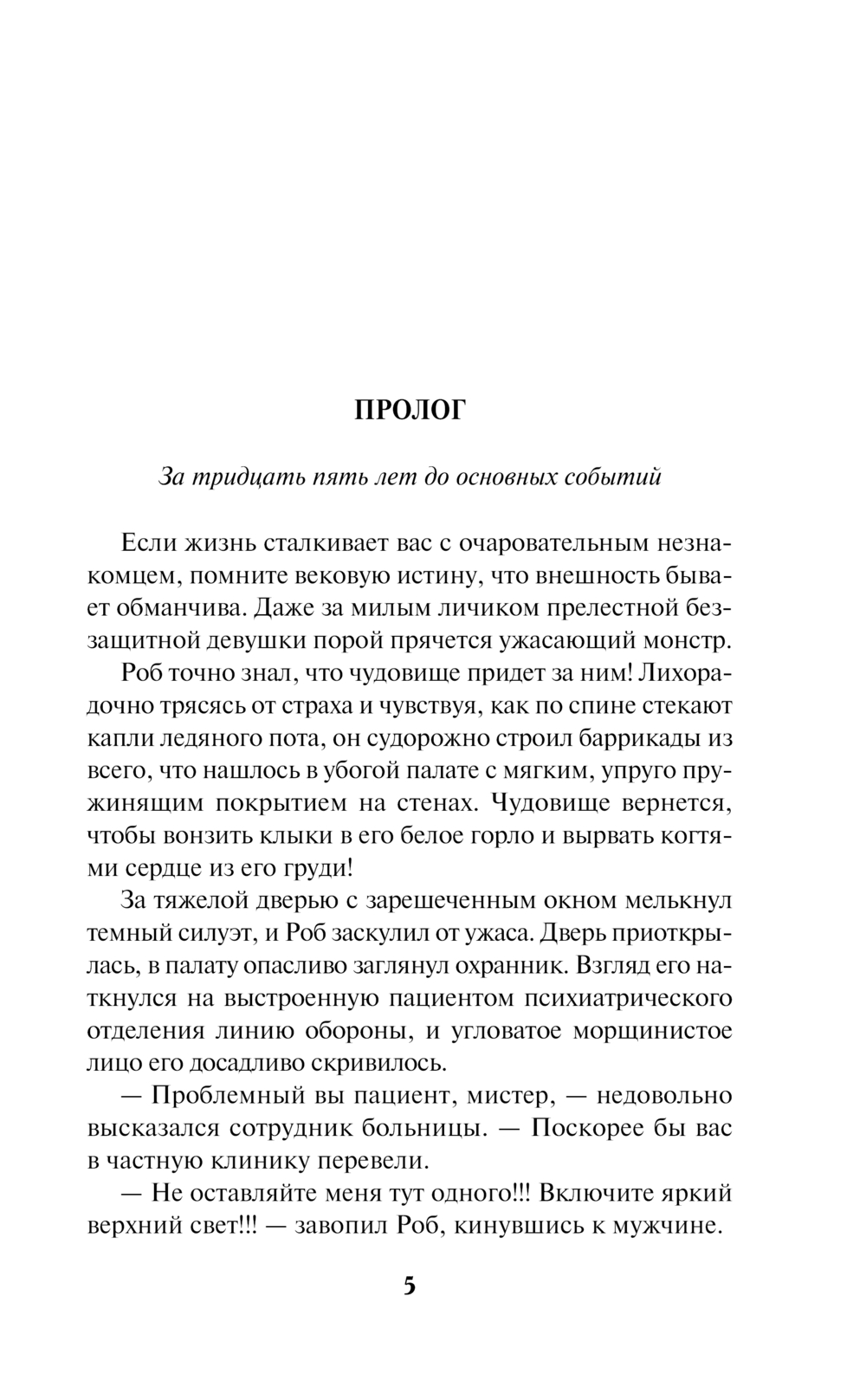 ПРОЛОГ

За тридцать пять лет до основных событий

Если жизнь сталкивает вас с очаровательным незнакомцем, помните вековую истину, что внешность бывает обманчива. Даже за милым личиком прелестной беззащитной девушки порой прячется ужасающий монстр.

Роб точно знал, что чудовище придет за ним! Лихорадочно трясясь от страха и чувствуя, как по спине стекают капли ледяного пота, он судорожно строил баррикады из всего, что нашлось в убогой палате с мягким, упруго пружинящим покрытием на стенах. Чудовище вернется, чтобы вонзить клыки в его белое горло и вырвать когтями сердце из его груди!

За тяжелой дверью с зарешеченным окном мелькнул темный силуэт, и Роб заскулил от ужаса. Дверь приоткрылась, в палату опасливо заглянул охранник. Взгляд его наткнулся на выстроенную пациентом психиатрического отделения линию обороны, и угловатое морщинистое лицо его досадливо скривилось.

— Проблемный вы пациент, мистер, — недовольно высказался сотрудник больницы. — Поскорее бы вас в частную клинику перевели.

— Не оставляйте меня тут одного!!! Включите яркий верхний свет!!! — завопил Роб, кинувшись к мужчине.

5